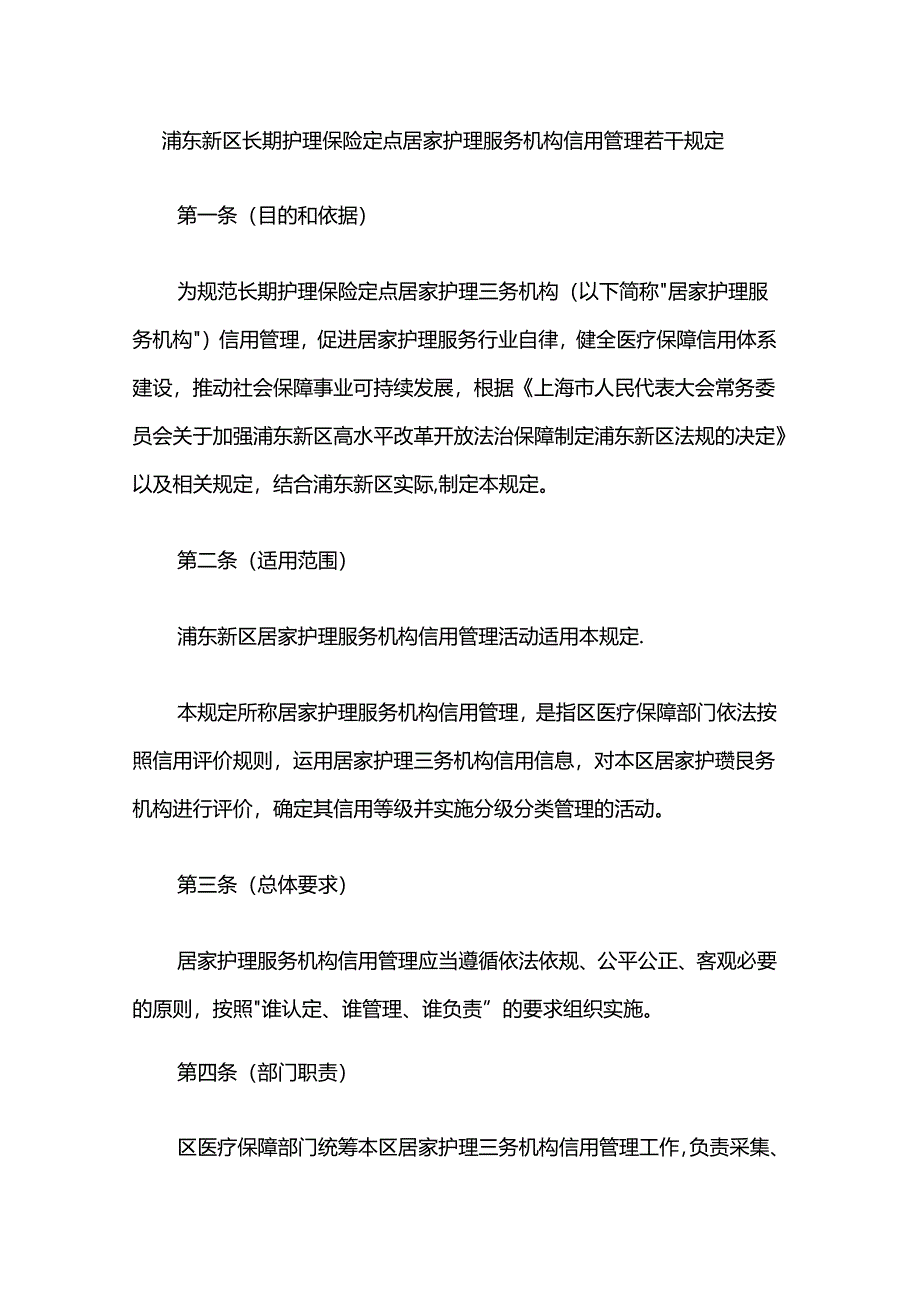 浦东新区长期护理保险定点居家护理服务机构信用管理若干规定

第一条（目的和依据）

为规范长期护理保险定点居家护理三务机构（以下简称"居家护理服务机构"）信用管理，促进居家护理服务行业自律，健全医疗保障信用体系建设，推动社会保障事业可持续发展，根据《上海市人民代表大会常务委员会关于加强浦东新区高水平改革开放法治保障制定浦东新区法规的决定》以及相关规定，结合浦东新区实际,制定本规定。

第二条（适用范围）

浦东新区居家护理服务机构信用管理活动适用本规定.

本规定所称居家护理服务机构信用管理，是指区医疗保障部门依法按照信用评价规则，运用居家护理三务机构信用信息，对本区居家护瓒艮务机构进行评价，确定其信用等级并实施分级分类管理的活动。

第三条（总体要求）

居家护理服务机构信用管理应当遵循依法依规、公平公正、客观必要的原则，按照"谁认定、谁管理、谁负责”的要求组织实施。

第四条（部门职责）

区医疗保障部门统筹本区居家护理三务机构信用管理工作,负责采集、